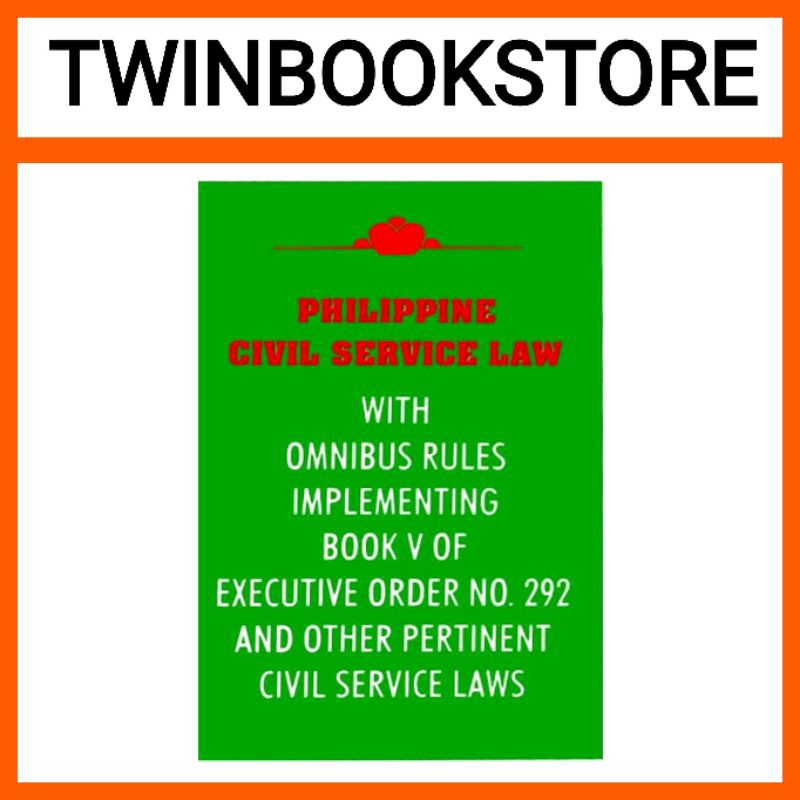 TWINBOOKSTORE

PHILIPPINE
CIVIL SERVICE LAW

WITH
OMNIBUS RULES
IMPLEMENTING
BOOK V OF
EXECUTIVE ORDER NO. 292
AND OTHER PERTINENT
CIVIL SERVICE LAWS